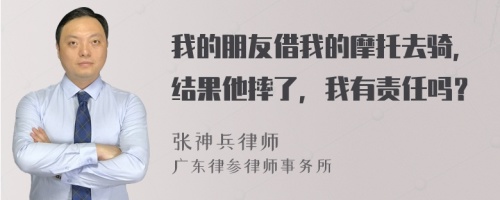 我的朋友借我的摩托去骑，结果他摔了，我有责任吗？

张神兵律师
广东律参律师事务所